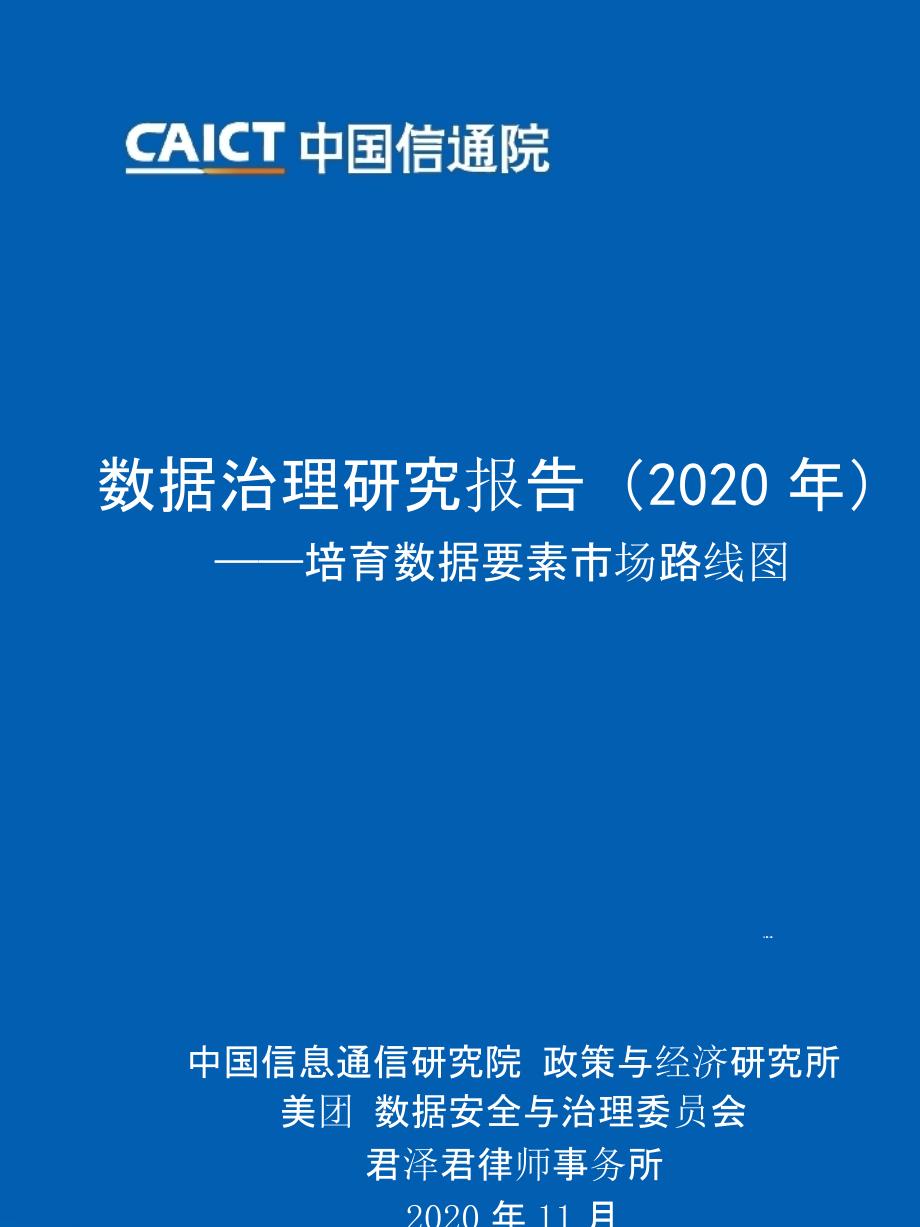 CAICT 中国信通院

数据治理研究报告（2020 年）
——培育数据要素市场路线图

中国信息通信研究院 政策与经济研究所
美团 数据安全与治理委员会
君泽君律师事务所
2020 年 11 月